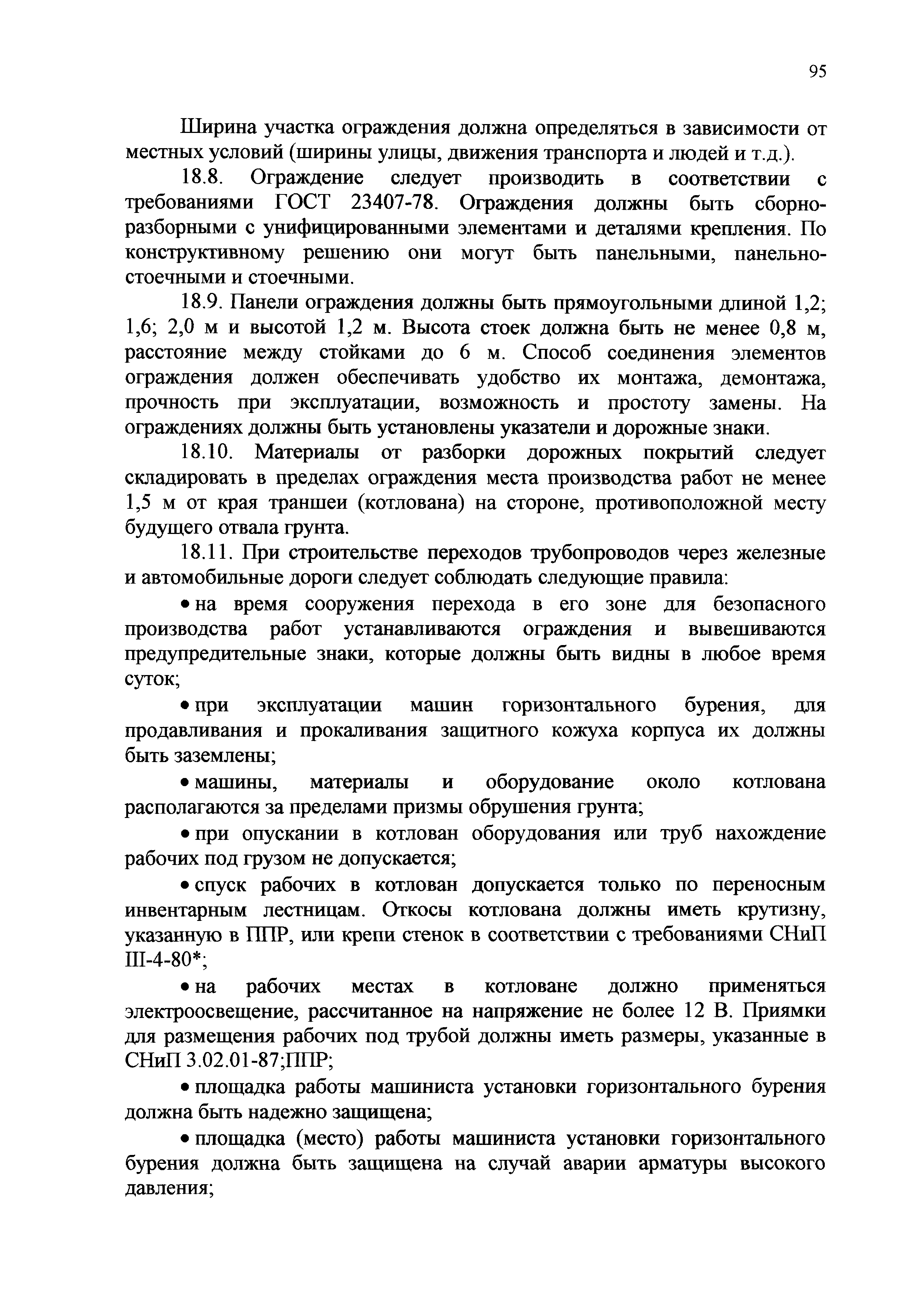 95

Ширина участка ограждения должна определяться в зависимости от местных условий (ширины улицы, движения транспорта и людей и т.д.).

18.8. Ограждение следует производить в соответствии с требованиями ГОСТ 23407-78. Ограждения должны быть сборно-разборными с унифицированными элементами и деталями крепления. По конструктивному решению они могут быть панельными, панельно-стоечными и стоечными.

18.9. Панели ограждения должны быть прямоугольными длиной 1,2; 1,6; 2,0 м и высотой 1,2 м. Высота стоек должна быть не менее 0,8 м, расстояние между стойками до 6 м. Способ соединения элементов ограждения должен обеспечивать удобство их монтажа, демонтажа, прочность при эксплуатации, возможность и простоту замены. На ограждениях должны быть установлены указатели и дорожные знаки.

18.10. Материалы от разборки дорожных покрытий следует складировать в пределах ограждения места производства работ не менее 1,5 м от края траншеи (котлована) на стороне, противоположной месту будущего отвала грунта.

18.11. При строительстве переходов трубопроводов через железные и автомобильные дороги следует соблюдать следующие правила:

• на время сооружения перехода в его зоне для безопасного производства работ устанавливаются ограждения и вывешиваются предупредительные знаки, которые должны быть видны в любое время суток;

• при эксплуатации машин горизонтального бурения, для продавливания и прокаливания защитного кожуха корпуса их должны быть заземлены;

• машины, материалы и оборудование около котлована располагаются за пределами призмы обрушения грунта;

• при опускании в котлован оборудования или труб нахождение рабочих под грузом не допускается;

• спуск рабочих в котлован допускается только по переносным инвентарным лестницам. Откосы котлована должны иметь крутизну, указанную в ППР, или крепи стенок в соответствии с требованиями СНиП III-4-80*;

• на рабочих местах в котловане должно применяться электроосвещение, рассчитанное на напряжение не более 12 В. Приямки для размещения рабочих под трубой должны иметь размеры, указанные в СНиП 3.02.01-87;ППР;

• площадка работы машиниста установки горизонтального бурения должна быть надежно защищена;

• площадка (место) работы машиниста установки горизонтального бурения должна быть защищена на случай аварии арматуры высокого давления;